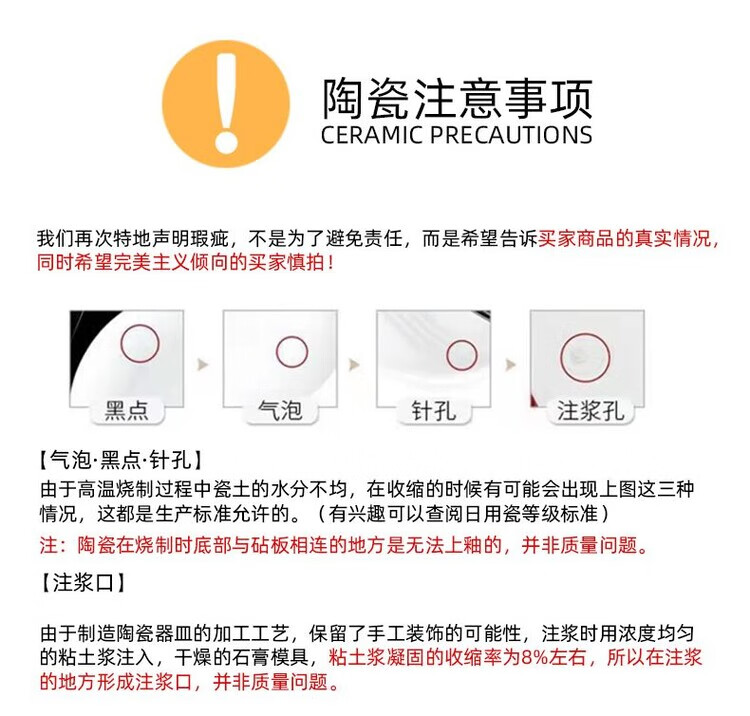 陶瓷注意事项
CERAMIC PRECAUTIONS

我们再次特地声明瑕疵，不是为了避免责任，而是希望告诉买家商品的真实情况，同时希望完美主义倾向的买家慎拍！

黑点

气泡

针孔

注浆孔

【气泡·黑点·针孔】

由于高温烧制过程中瓷土的水分不均，在收缩的时候有可能会出现上图这三种情况，这都是生产标准允许的。（有兴趣可以查阅日用瓷等级标准）

注：陶瓷在烧制时底部与砧板相连的地方是无法上釉的，并非质量问题。

【注浆口】

由于制造陶瓷器皿的加工工艺，保留了手工装饰的可能性，注浆时用浓度均匀的粘土浆注入，干燥的石膏模具，粘土浆凝固的收缩率为8%左右，所以在注浆的地方形成注浆口，并非质量问题。